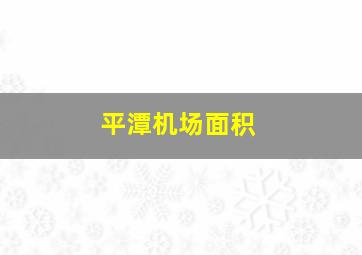 平潭机场面积